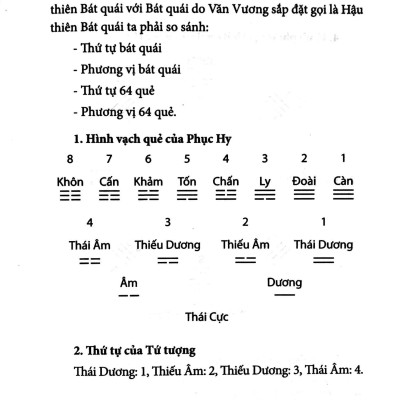 thiên Bát quái với Bát quái do Văn Vương sắp đặt gọi là Hậu thiên Bát quái ta phải so sánh:

- Thứ tự bát quái

- Phương vị bát quái

- Thứ tự 64 quẻ

- Phương vị 64 quẻ.

1. Hình vạch quẻ của Phục Hy

8 7 6 5 4 3 2 1

Khôn Cấn Khảm Tốn Chấn Ly Đoài Càn

4 3 2 1

Thái Âm Thiếu Dương Thiếu Âm Thái Dương

Âm Dương

Thái Cực

2. Thứ tự của Tứ tượng

Thái Dương: 1, Thiếu Âm: 2, Thiếu Dương: 3, Thái Âm: 4.